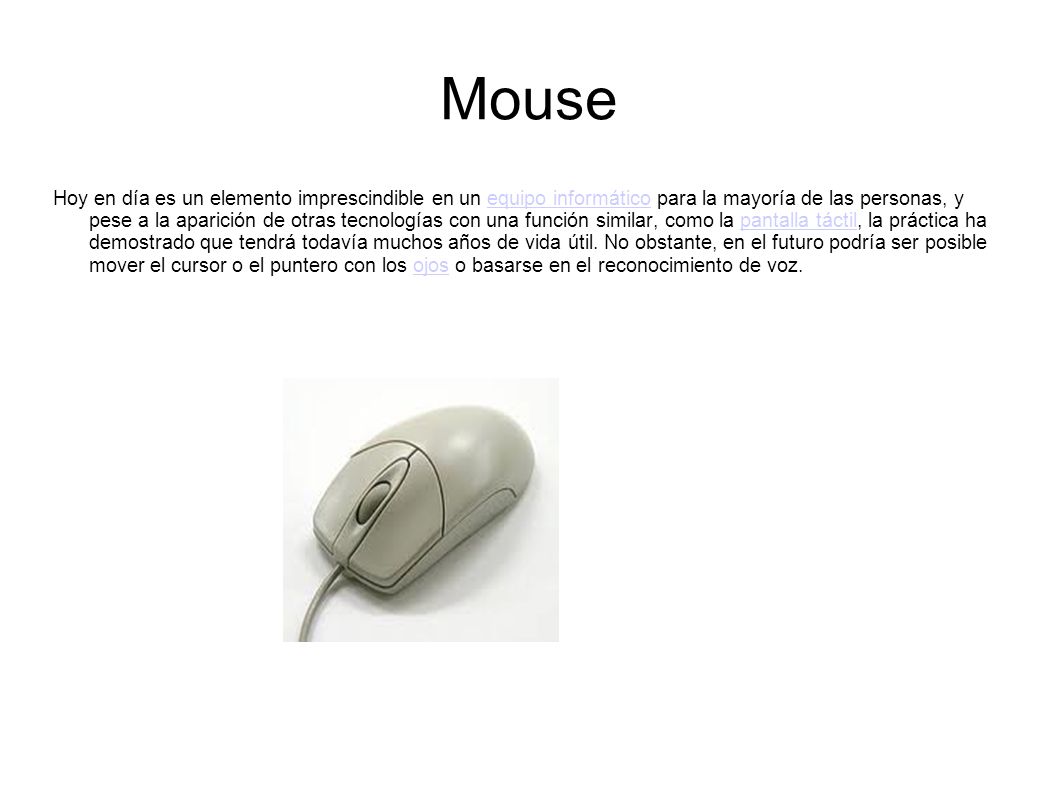 Mouse

Hoy en día es un elemento imprescindible en un equipo informático para la mayoría de las personas, y pese a la aparición de otras tecnologías con una función similar, como la pantalla táctil, la práctica ha demostrado que tendrá todavía muchos años de vida útil. No obstante, en el futuro podría ser posible mover el cursor o el puntero con los ojos o basarse en el reconocimiento de voz.